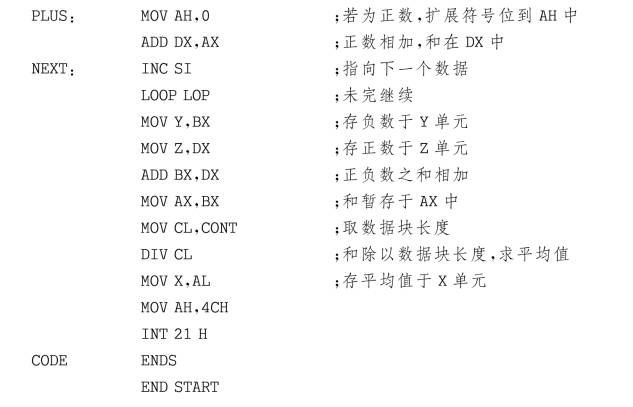 PLUS： MOV AH,0 ;若为正数,扩展符号位到AH中
ADD DX,AX ;正数相加,和在DX中
NEXT： INC SI ;指向下一个数据
LOOP LOP ;未完继续
MOV Y,BX ;存负数于Y单元
MOV Z,DX ;存正数于Z单元
ADD BX,DX ;正负数之和相加
MOV AX,BX ;和暂存于AX中
MOV CL,CONT ;取数据块长度
DIV CL ;和除以数据块长度,求平均值
MOV X,AL ;存平均值于X单元
MOV AH,4CH
INT 21 H
CODE ENDS
END START